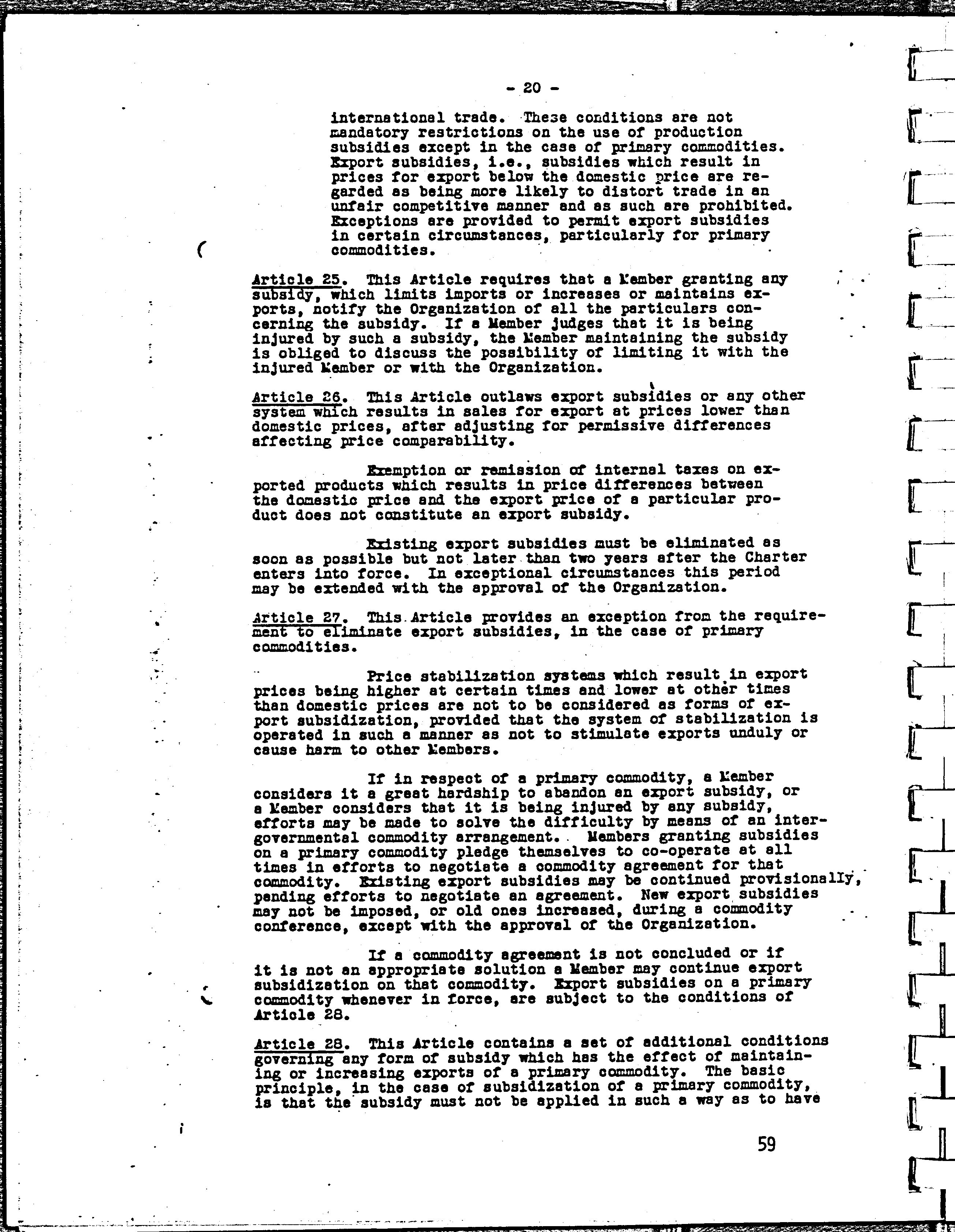 - 20 -

international trade. These conditions are not mandatory restrictions on the use of production subsidies except in the case of primary commodities. Export subsidies, i.e., subsidies which result in prices for export below the domestic price are regarded as being more likely to distort trade in an unfair competitive manner and as such are prohibited. Exceptions are provided to permit export subsidies in certain circumstances, particularly for primary commodities.

Article 25. This Article requires that a Member granting any subsidy, which limits imports or increases or maintains exports, notify the Organization of all the particulars concerning the subsidy. If a Member judges that it is being injured by such a subsidy, the Member maintaining the subsidy is obliged to discuss the possibility of limiting it with the injured Member or with the Organization.

Article 26. This Article outlaws export subsidies or any other system which results in sales for export at prices lower than domestic prices, after adjusting for permissive differences affecting price comparability.

Exemption or remission of internal taxes on exported products which results in price differences between the domestic price and the export price of a particular product does not constitute an export subsidy.

Existing export subsidies must be eliminated as soon as possible but not later than two years after the Charter enters into force. In exceptional circumstances this period may be extended with the approval of the Organization.

Article 27. This Article provides an exception from the requirement to eliminate export subsidies, in the case of primary commodities.

Price stabilization systems which result in export prices being higher at certain times and lower at other times than domestic prices are not to be considered as forms of export subsidization, provided that the system of stabilization is operated in such a manner as not to stimulate exports unduly or cause harm to other Members.

If in respect of a primary commodity, a Member considers it a great hardship to abandon an export subsidy, or a Member considers that it is being injured by any subsidy, efforts may be made to solve the difficulty by means of an intergovernmental commodity arrangement. Members granting subsidies on a primary commodity pledge themselves to co-operate at all times in efforts to negotiate a commodity agreement for that commodity. Existing export subsidies may be continued provisionally, pending efforts to negotiate an agreement. New export subsidies may not be imposed, or old ones increased, during a commodity conference, except with the approval of the Organization.

If a commodity agreement is not concluded or if it is not an appropriate solution a Member may continue export subsidization on that commodity. Export subsidies on a primary commodity whenever in force, are subject to the conditions of Article 28.

Article 28. This Article contains a set of additional conditions governing any form of subsidy which has the effect of maintaining or increasing exports of a primary commodity. The basic principle, in the case of subsidization of a primary commodity, is that the subsidy must not be applied in such a way as to have

59